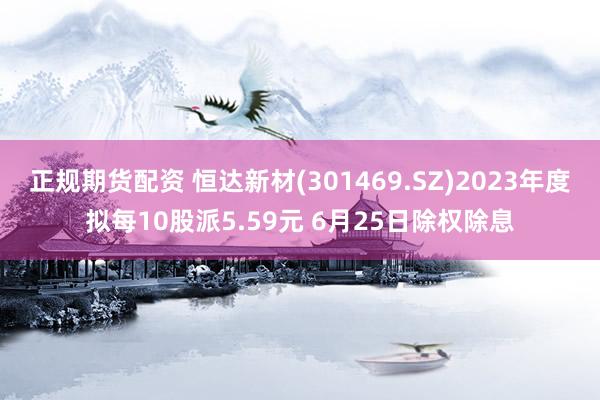 正规期货配资 恒达新材(301469.SZ)2023年度拟每10股派5.59元 6月25日除权除息